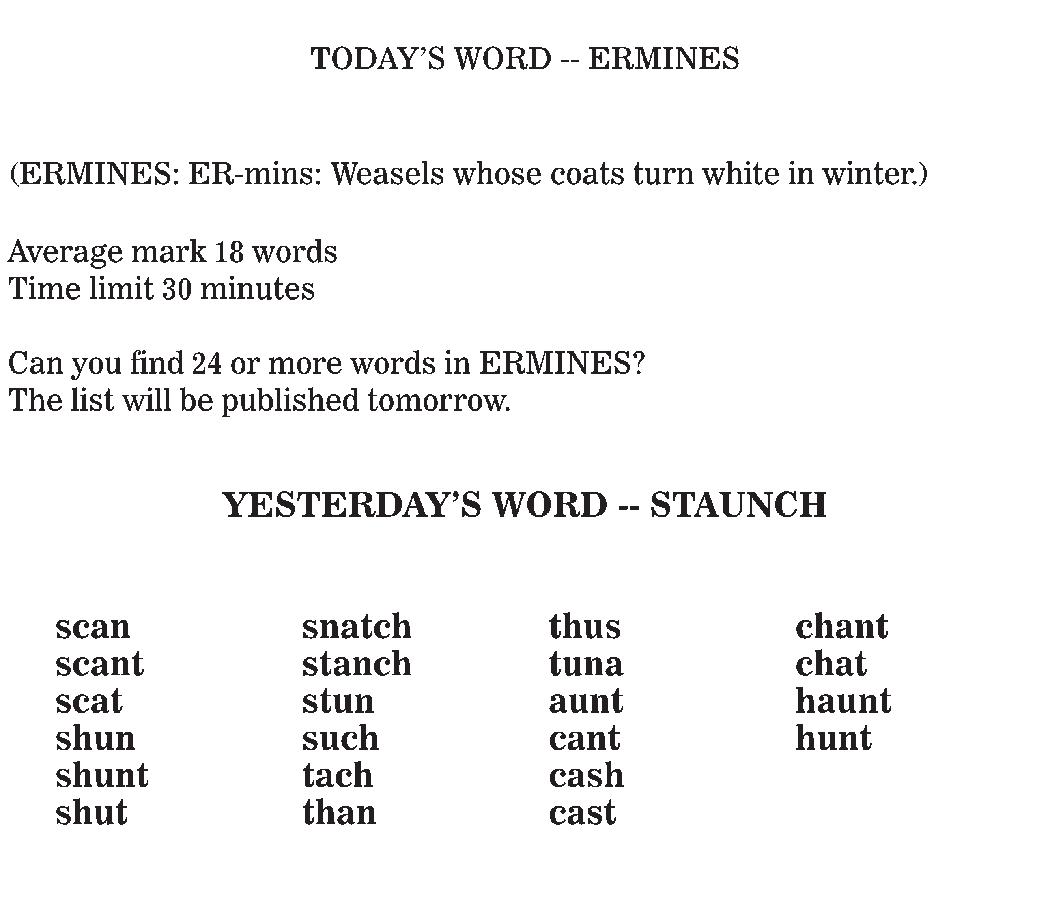 TODAY'S WORD -- ERMINES

(ERMINES: ER-mins: Weasels whose coats turn white in winter.)

Average mark 18 words
Time limit 30 minutes

Can you find 24 or more words in ERMINES?
The list will be published tomorrow.

YESTERDAY'S WORD -- STAUNCH

scan
scant
scat
shun
shunt
shut

snatch
stanch
stun
such
tach
than

thus
tuna
aunt
cant
cash
cast

chant
chat
haunt
hunt